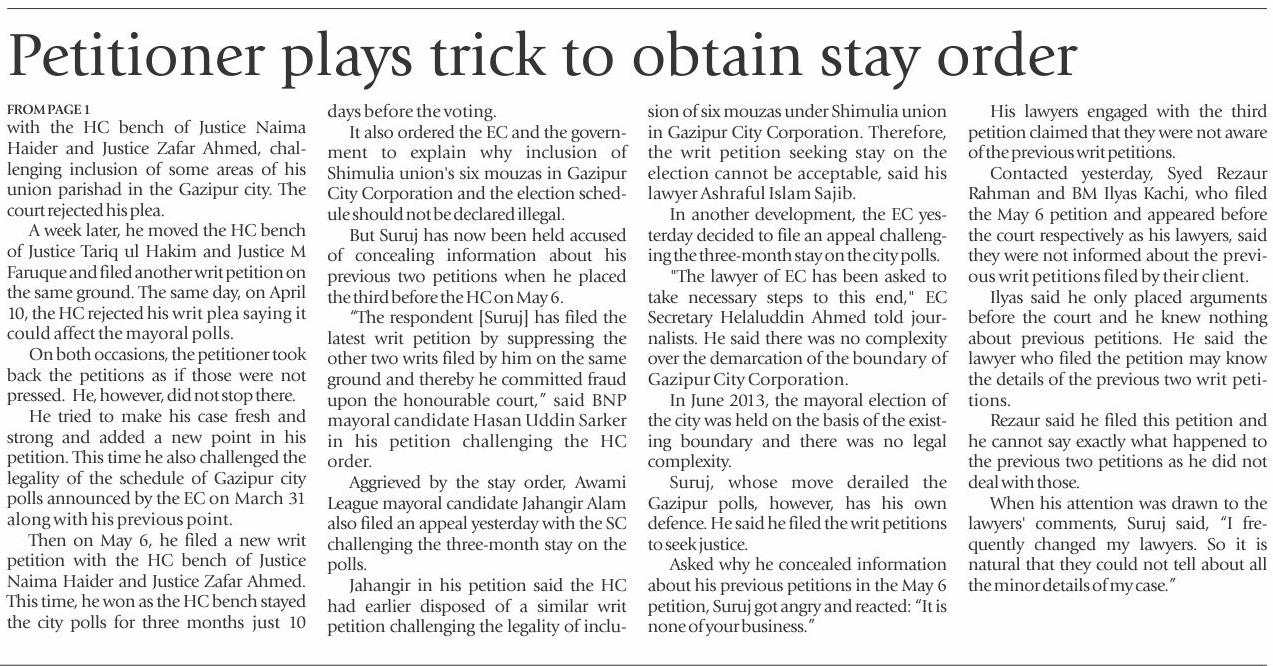 Petitioner plays trick to obtain stay order

FROM PAGE 1

with the HC bench of Justice Naima Haider and Justice Zafar Ahmed, challenging inclusion of some areas of his union parishad in the Gazipur city. The court rejected his plea.

A week later, he moved the HC bench of Justice Tariq ul Hakim and Justice M Faruque and filed another writ petition on the same ground. The same day, on April 10, the HC rejected his writ plea saying it could affect the mayoral polls.

On both occasions, the petitioner took back the petitions as if those were not pressed. He, however, did not stop there.

He tried to make his case fresh and strong and added a new point in his petition. This time he also challenged the legality of the schedule of Gazipur city polls announced by the EC on March 31 along with his previous point.

Then on May 6, he filed a new writ petition with the HC bench of Justice Naima Haider and Justice Zafar Ahmed. This time, he won as the HC bench stayed the city polls for three months just 10 days before the voting.

It also ordered the EC and the government to explain why inclusion of Shimulia union's six mouzas in Gazipur City Corporation and the election schedule should not be declared illegal.

But Suruj has now been held accused of concealing information about his previous two petitions when he placed the third before the HC on May 6.

"The respondent [Suruj] has filed the latest writ petition by suppressing the other two writs filed by him on the same ground and thereby he committed fraud upon the honourable court," said BNP mayoral candidate Hasan Uddin Sarker in his petition challenging the HC order.

Aggrieved by the stay order, Awami League mayoral candidate Jahangir Alam also filed an appeal yesterday with the SC challenging the three-month stay on the polls.

Jahangir in his petition said the HC had earlier disposed of a similar writ petition challenging the legality of inclusion of six mouzas under Shimulia union in Gazipur City Corporation. Therefore, the writ petition seeking stay on the election cannot be acceptable, said his lawyer Ashraful Islam Sajib.

In another development, the EC yesterday decided to file an appeal challenging the three-month stay on the city polls.

"The lawyer of EC has been asked to take necessary steps to this end," EC Secretary Helaluddin Ahmed told journalists. He said there was no complexity over the demarcation of the boundary of Gazipur City Corporation.

In June 2013, the mayoral election of the city was held on the basis of the existing boundary and there was no legal complexity.

Suruj, whose move derailed the Gazipur polls, however, has his own defence. He said he filed the writ petitions to seek justice.

Asked why he concealed information about his previous petitions in the May 6 petition, Suruj got angry and reacted: "It is none of your business."

His lawyers engaged with the third petition claimed that they were not aware of the previous writ petitions.

Contacted yesterday, Syed Rezaur Rahman and BM Ilyas Kachi, who filed the May 6 petition and appeared before the court respectively as his lawyers, said they were not informed about the previous writ petitions filed by their client.

Ilyas said he only placed arguments before the court and he knew nothing about previous petitions. He said the lawyer who filed the petition may know the details of the previous two writ petitions.

Rezaur said he filed this petition and he cannot say exactly what happened to the previous two petitions as he did not deal with those.

When his attention was drawn to the lawyers' comments, Suruj said, "I frequently changed my lawyers. So it is natural that they could not tell about all the minor details of my case."